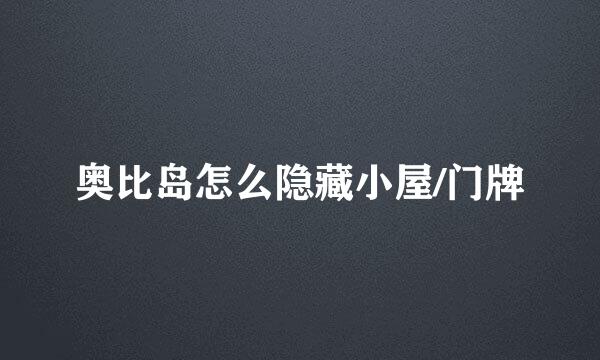 奥比岛怎么隐藏小屋/门牌